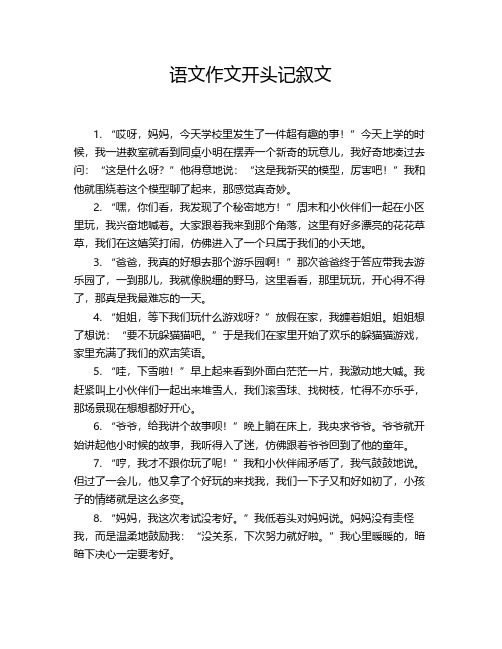 语文作文开头记叙文

1. “哎呀，妈妈，今天学校里发生了一件超有趣的事！”今天上学的时候，我一进教室就看到同桌小明在摆弄一个新奇的玩意儿，我好奇地凑过去问：“这是什么呀？”他得意地说：“这是我新买的模型，厉害吧！”我和他就围绕着这个模型聊了起来，那感觉真奇妙。

2. “嘿，你们看，我发现了个秘密地方！”周末和小伙伴们一起在小区里玩，我兴奋地喊着。大家跟着我来到那个角落，这里有好多漂亮的花花草草，我们在这嬉笑打闹，仿佛进入了一个只属于我们的小天地。

3. “爸爸，我真的好想去那个游乐园啊！”那次爸爸终于答应带我去游乐园了，一到那儿，我就像脱缰的野马，这里看看，那里玩玩，开心得不得了，那真是我最难忘的一天。

4. “姐姐，等下我们玩什么游戏呀？”放假在家，我缠着姐姐。姐姐想了想说：“要不玩躲猫猫吧。”于是我们在家里开始了欢乐的躲猫猫游戏，家里充满了我们的欢声笑语。

5. “哇，下雪啦！”早上起来看到外面白茫茫一片，我激动地大喊。我赶紧叫上小伙伴们一起出来堆雪人，我们滚雪球、找树枝，忙得不亦乐乎，那场景现在想想都好开心。

6. “爷爷，给我讲个故事呗！”晚上躺在床上，我央求爷爷。爷爷就开始讲起他小时候的故事，我听得入了迷，仿佛跟着爷爷回到了他的童年。

7. “哼，我才不跟你玩了呢！”我和小伙伴闹矛盾了，我气鼓鼓地说。但过了一会儿，他又拿了个好玩的来找我，我们一下子又和好如初了，小孩子的情绪就是这么多变。

8. “妈妈，我这次考试没考好。”我低着头对妈妈说。妈妈没有责怪我，而是温柔地鼓励我：“没关系，下次努力就好啦。”我心里暖暖的，暗暗下决心一定要考好。